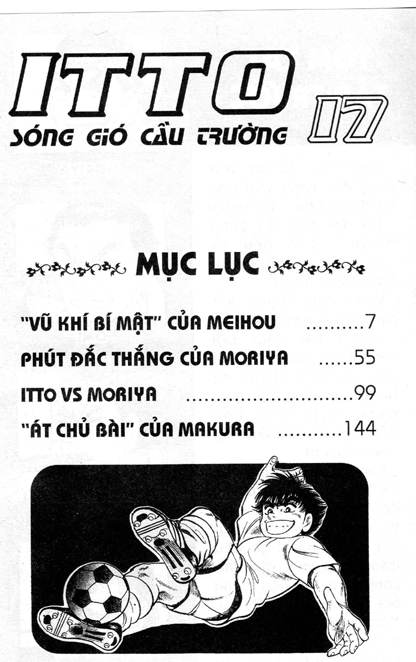 ITTO

SÓNG GIÓ CẦU TRƯỜNG

17

MỤC LỤC

"VŨ KHÍ BÍ MẬT" CỦA MEIHOU 7

PHÚT ĐẮC THẮNG CỦA MORIYA 55

ITTO VS MORIYA 99

"ÁT CHỦ BÀI" CỦA MAKURA 144